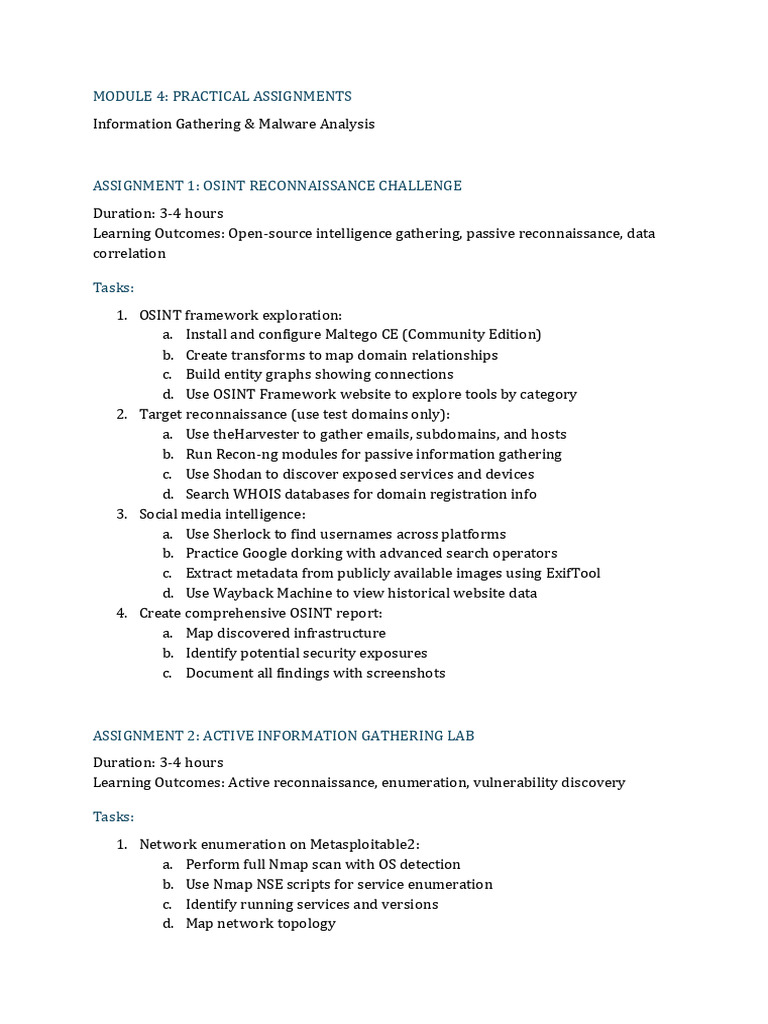 MODULE 4: PRACTICAL ASSIGNMENTS

Information Gathering & Malware Analysis

ASSIGNMENT 1: OSINT RECONNAISSANCE CHALLENGE

Duration: 3-4 hours
Learning Outcomes: Open-source intelligence gathering, passive reconnaissance, data correlation

Tasks:

1. OSINT framework exploration:
    a. Install and configure Maltego CE (Community Edition)
    b. Create transforms to map domain relationships
    c. Build entity graphs showing connections
    d. Use OSINT Framework website to explore tools by category
2. Target reconnaissance (use test domains only):
    a. Use theHarvester to gather emails, subdomains, and hosts
    b. Run Recon-ng modules for passive information gathering
    c. Use Shodan to discover exposed services and devices
    d. Search WHOIS databases for domain registration info
3. Social media intelligence:
    a. Use Sherlock to find usernames across platforms
    b. Practice Google dorking with advanced search operators
    c. Extract metadata from publicly available images using ExifTool
    d. Use Wayback Machine to view historical website data
4. Create comprehensive OSINT report:
    a. Map discovered infrastructure
    b. Identify potential security exposures
    c. Document all findings with screenshots

ASSIGNMENT 2: ACTIVE INFORMATION GATHERING LAB

Duration: 3-4 hours
Learning Outcomes: Active reconnaissance, enumeration, vulnerability discovery

Tasks:

1. Network enumeration on Metasploitable2:
    a. Perform full Nmap scan with OS detection
    b. Use Nmap NSE scripts for service enumeration
    c. Identify running services and versions
    d. Map network topology